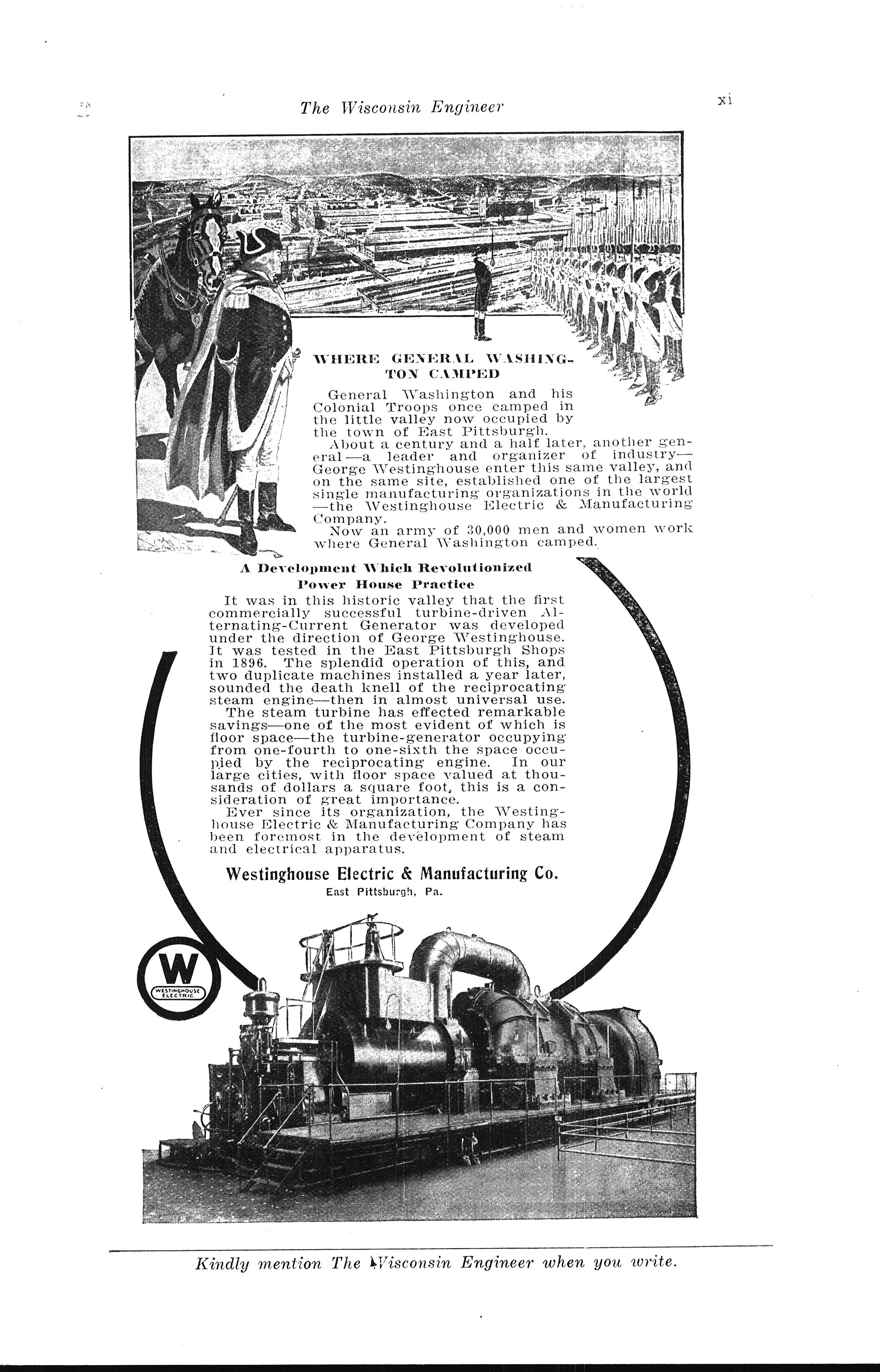 The Wisconsin Engineer

xi

WHERE GENERAL WASHINGTON CAMPED

General Washington and his Colonial Troops once camped in the little valley now occupied by the town of East Pittsburgh.

About a century and a half later, another general—a leader and organizer of industry—George Westinghouse enter this same valley, and on the same site, established one of the largest single manufacturing organizations in the world—the Westinghouse Electric & Manufacturing Company.

Now an army of 30,000 men and women work where General Washington camped.

A Development Which Revolutionized Power House Practice

It was in this historic valley that the first commercially successful turbine-driven Alternating-Current Generator was developed under the direction of George Westinghouse. It was tested in the East Pittsburgh Shops in 1896. The splendid operation of this, and two duplicate machines installed a year later, sounded the death knell of the reciprocating steam engine—then in almost universal use.

The steam turbine has effected remarkable savings—one of the most evident of which is floor space—the turbine-generator occupying from one-fourth to one-sixth the space occupied by the reciprocating engine. In our large cities, with floor space valued at thousands of dollars a square foot, this is a consideration of great importance.

Ever since its organization, the Westinghouse Electric & Manufacturing Company has been foremost in the development of steam and electrical apparatus.

Westinghouse Electric & Manufacturing Co.
East Pittsburgh, Pa.

W
WESTINGHOUSE ELECTRIC

Kindly mention The Wisconsin Engineer when you write.